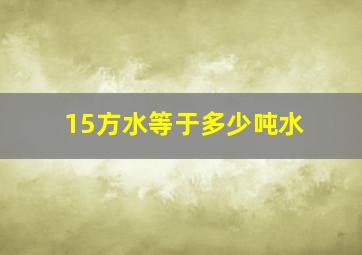 15方水等于多少吨水